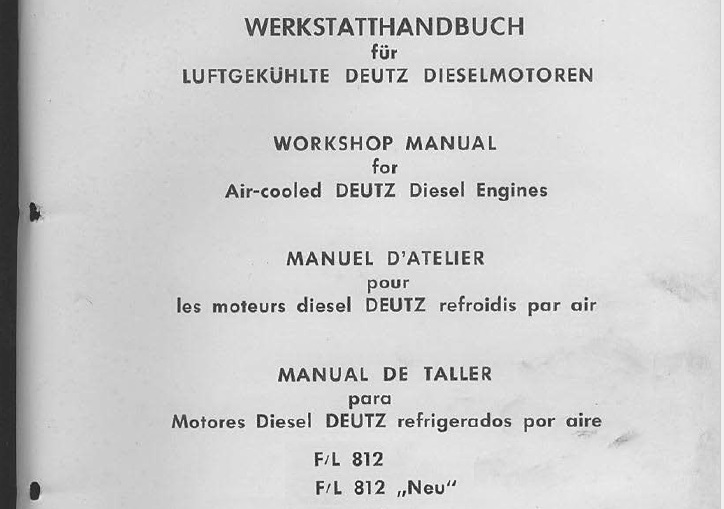 WERKSTATTHANDBUCH
für
LUFTGEKÜHLTE DEUTZ DIESELMOTOREN

WORKSHOP MANUAL
for
Air-cooled DEUTZ Diesel Engines

MANUEL D'ATELIER
pour
les moteurs diesel DEUTZ refroidis par air

MANUAL DE TALLER
para
Motores Diesel DEUTZ refrigerados por aire

F/L 812
F/L 812 „Neu"